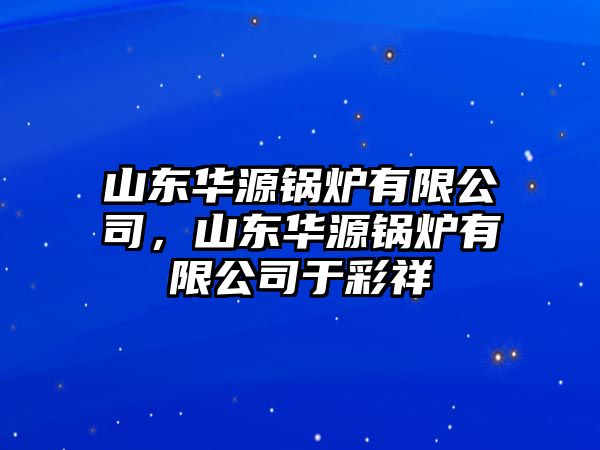 山东华源锅炉有限公司，山东华源锅炉有限公司于彩祥